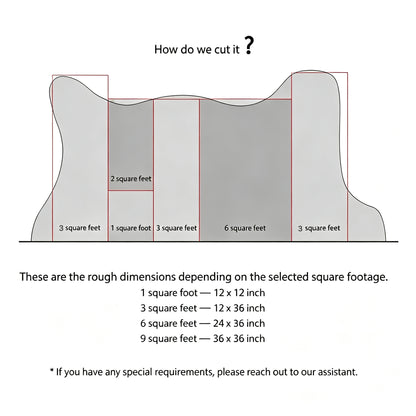 How do we cut it ?

2 square feet

3 square feet

1 square foot

3 square feet

6 square feet

3 square feet

These are the rough dimensions depending on the selected square footage.
1 square foot — 12 x 12 inch
3 square feet — 12 x 36 inch
6 square feet — 24 x 36 inch
9 square feet — 36 x 36 inch

* If you have any special requirements, please reach out to our assistant.